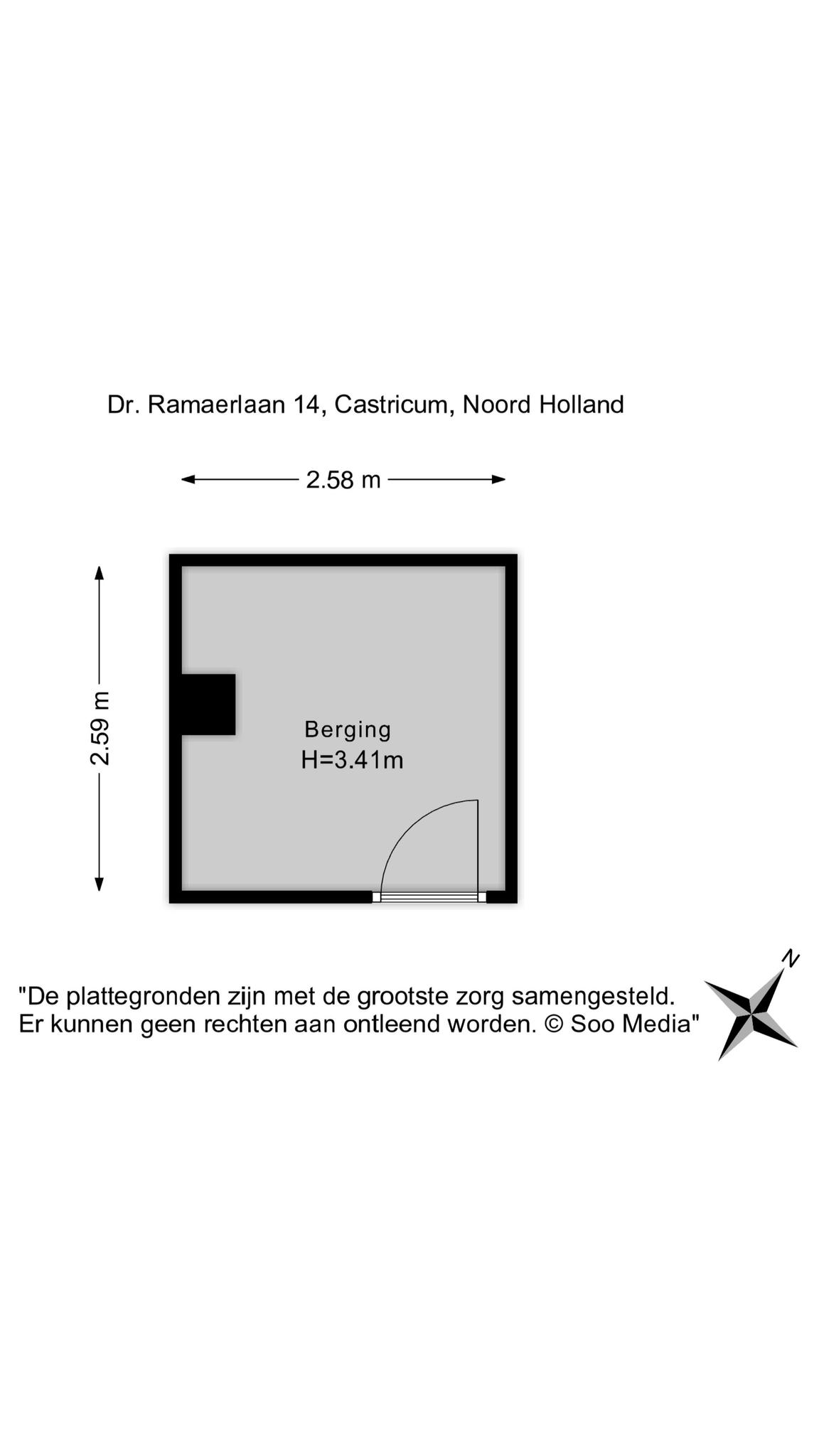 Dr. Ramaerlaan 14, Castricum, Noord Holland

2.58 m

2.59 m

Berging
H=3.41m

"De plattegronden zijn met de grootste zorg samengesteld.
Er kunnen geen rechten aan ontleend worden. © Soo Media"

N